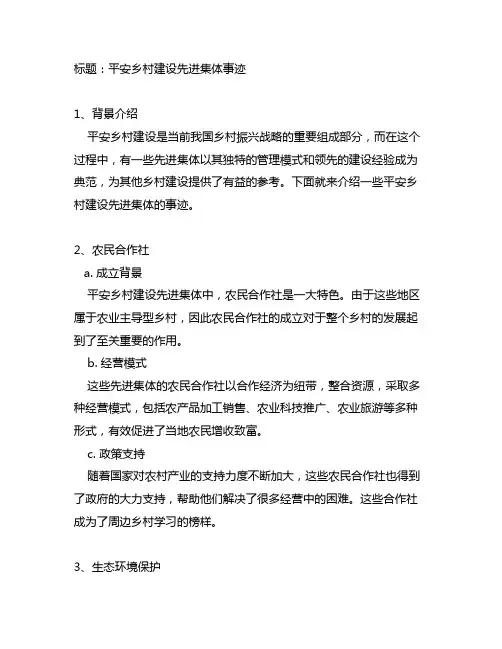 标题：平安乡村建设先进集体事迹

1、背景介绍
平安乡村建设是当前我国乡村振兴战略的重要组成部分，而在这个过程中，有一些先进集体以其独特的管理模式和领先的建设经验成为典范，为其他乡村建设提供了有益的参考。下面就来介绍一些平安乡村建设先进集体的事迹。

2、农民合作社
a. 成立背景
平安乡村建设先进集体中，农民合作社是一大特色。由于这些地区属于农业主导型乡村，因此农民合作社的成立对于整个乡村的发展起到了至关重要的作用。
b. 经营模式
这些先进集体的农民合作社以合作经济为纽带，整合资源，采取多种经营模式，包括农产品加工销售、农业科技推广、农业旅游等多种形式，有效促进了当地农民增收致富。
c. 政策支持
随着国家对农村产业的支持力度不断加大，这些农民合作社也得到了政府的大力支持，帮助他们解决了很多经营中的困难。这些合作社成为了周边乡村学习的榜样。

3、生态环境保护